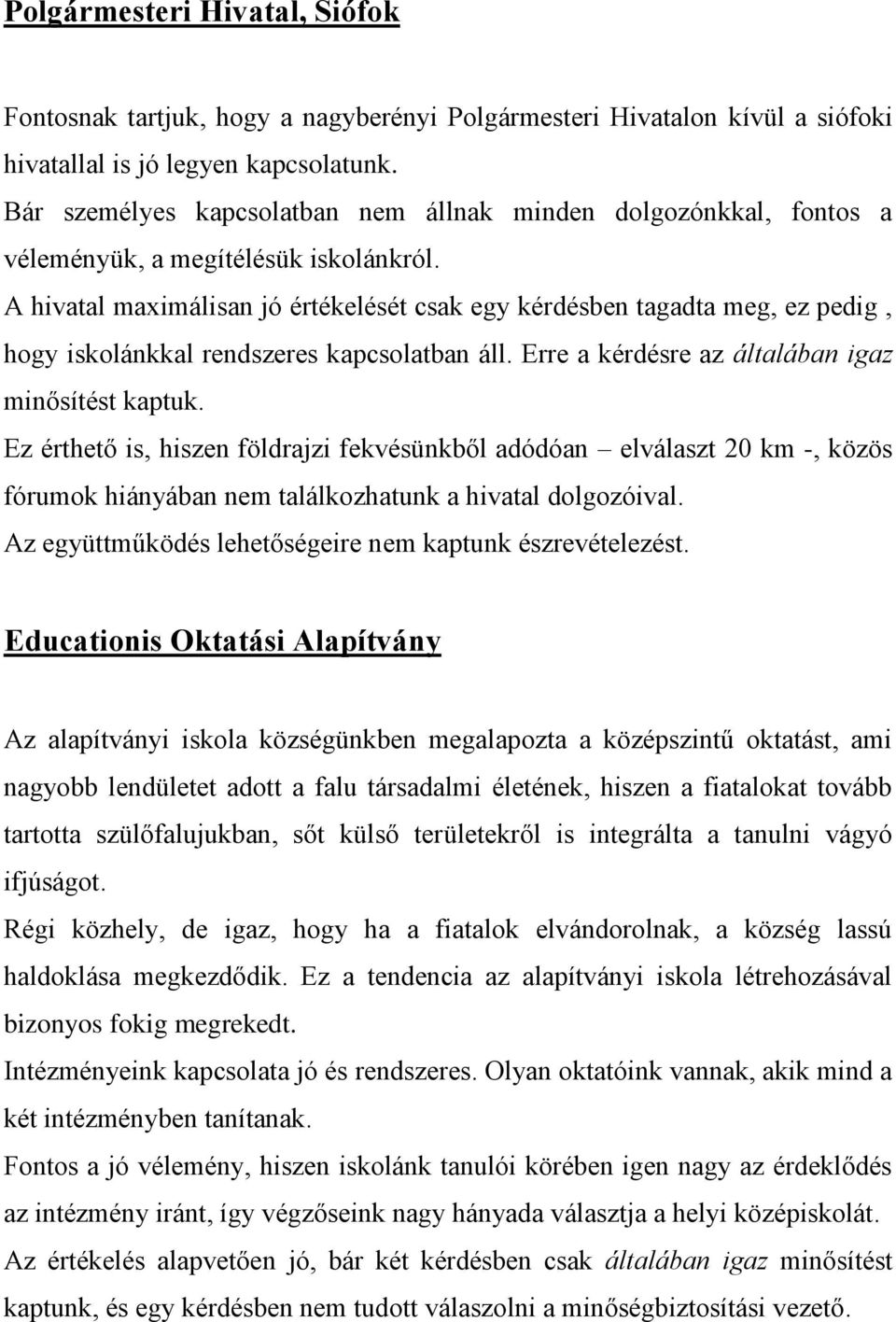 Polgármesteri Hivatal, Siófok

Fontosnak tartjuk, hogy a nagyberényi Polgármesteri Hivatalon kívül a siófoki hivatallal is jó legyen kapcsolatunk.
Bár személyes kapcsolatban nem állnak minden dolgozónkkal, fontos a véleményük, a megítélésük iskolánkról.
A hivatal maximálisan jó értékelését csak egy kérdésben tagadta meg, ez pedig , hogy iskolánkkal rendszeres kapcsolatban áll. Erre a kérdésre az általában igaz minősítést kaptuk.
Ez érthető is, hiszen földrajzi fekvésünkből adódóan – elválaszt 20 km -, közös fórumok hiányában nem találkozhatunk a hivatal dolgozóival.
Az együttműködés lehetőségeire nem kaptunk észrevételezést.

Educationis Oktatási Alapítvány

Az alapítványi iskola községünkben megalapozta a középszintű oktatást, ami nagyobb lendületet adott a falu társadalmi életének, hiszen a fiatalokat tovább tartotta szülőfalujukban, sőt külső területekről is integrálta a tanulni vágyó ifjúságot.
Régi közhely, de igaz, hogy ha a fiatalok elvándorolnak, a község lassú haldoklása megkezdődik. Ez a tendencia az alapítványi iskola létrehozásával bizonyos fokig megrekedt.
Intézményeink kapcsolata jó és rendszeres. Olyan oktatóink vannak, akik mind a két intézményben tanítanak.
Fontos a jó vélemény, hiszen iskolánk tanulói körében igen nagy az érdeklődés az intézmény iránt, így végzőseink nagy hányada választja a helyi középiskolát.
Az értékelés alapvetően jó, bár két kérdésben csak általában igaz minősítést kaptunk, és egy kérdésben nem tudott válaszolni a minőségbiztosítási vezető.